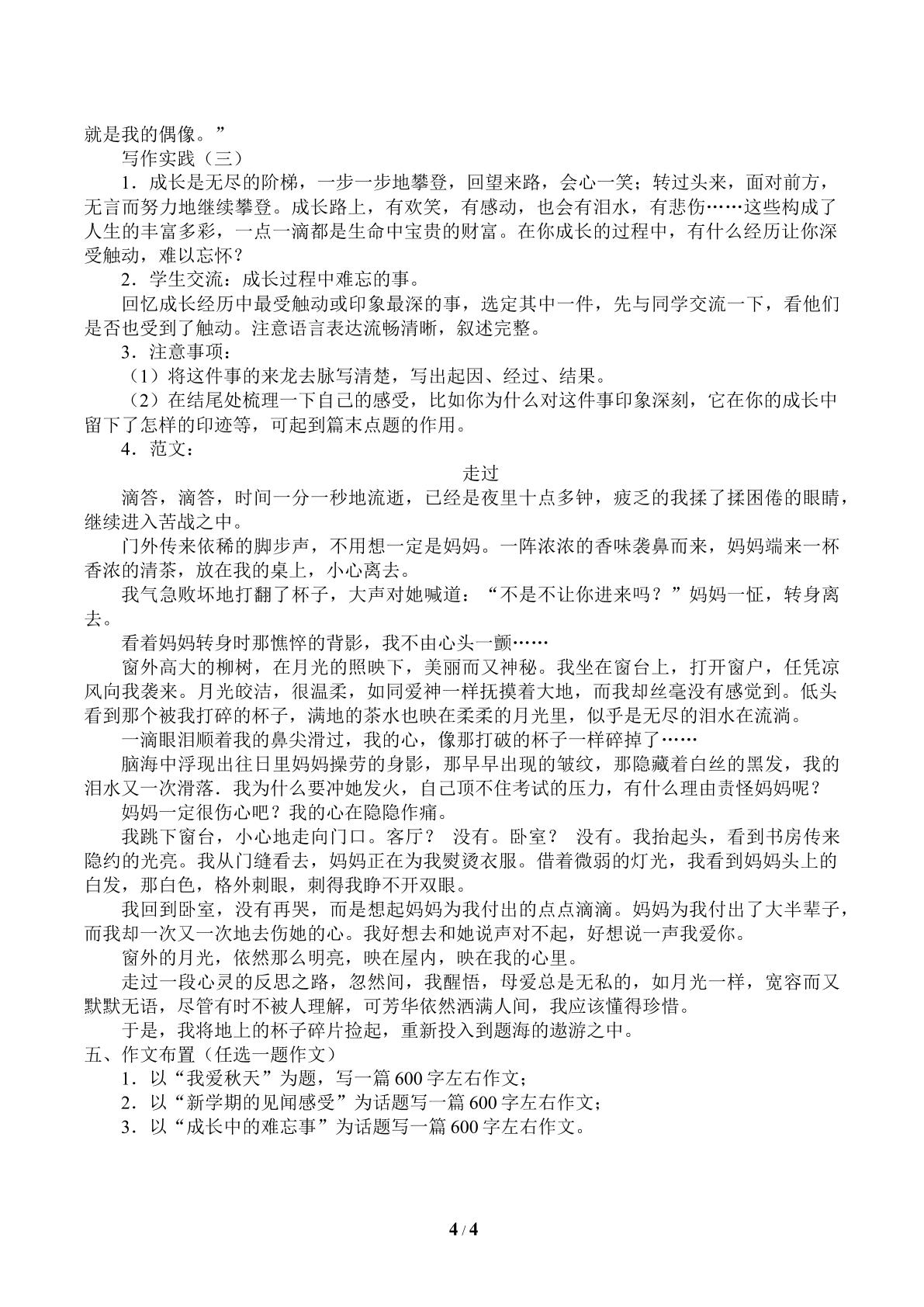 就是我的偶像。”

写作实践（三）

1．成长是无尽的阶梯，一步一步地攀登，回望来路，会心一笑；转过头来，面对前方，无言而努力地继续攀登。成长路上，有欢笑，有感动，也会有泪水，有悲伤……这些构成了人生的丰富多彩，一点一滴都是生命中宝贵的财富。在你成长的过程中，有什么经历让你深受触动，难以忘怀？

2．学生交流：成长过程中难忘的事。

回忆成长经历中最受触动或印象最深的事，选定其中一件，先与同学交流一下，看他们是否也受到了触动。注意语言表达流畅清晰，叙述完整。

3．注意事项：

（1）将这件事的来龙去脉写清楚，写出起因、经过、结果。

（2）在结尾处梳理一下自己的感受，比如你为什么对这件事印象深刻，它在你的成长中留下了怎样的印迹等，可起到篇末点题的作用。

4．范文：

走过

滴答，滴答，时间一分一秒地流逝，已经是夜里十点多钟，疲乏的我揉了揉困倦的眼睛，继续进入苦战之中。

门外传来依稀的脚步声，不用想一定是妈妈。一阵浓浓的香味袭鼻而来，妈妈端来一杯香浓的清茶，放在我的桌上，小心离去。

我气急败坏地打翻了杯子，大声对她喊道：“不是不让你进来吗？”妈妈一怔，转身离去。

看着妈妈转身时那憔悴的背影，我不由心头一颤……

窗外高大的柳树，在月光的照映下，美丽而又神秘。我坐在窗台上，打开窗户，任凭凉风向我袭来。月光皎洁，很温柔，如同爱神一样抚摸着大地，而我却丝毫没有感觉到。低头看到那个被我打碎的杯子，满地的茶水也映在柔柔的月光里，似乎是无尽的泪水在流淌。

一滴眼泪顺着我的鼻尖滑过，我的心，像那打破的杯子一样碎掉了……

脑海中浮现出往日里妈妈操劳的身影，那早早出现的皱纹，那隐藏着白丝的黑发，我的泪水又一次滑落．我为什么要冲她发火，自己顶不住考试的压力，有什么理由责怪妈妈呢？

妈妈一定很伤心吧？我的心在隐隐作痛。

我跳下窗台，小心地走向门口。客厅？ 没有。卧室？ 没有。我抬起头，看到书房传来隐约的光亮。我从门缝看去，妈妈正在为我熨烫衣服。借着微弱的灯光，我看到妈妈头上的白发，那白色，格外刺眼，刺得我睁不开双眼。

我回到卧室，没有再哭，而是想起妈妈为我付出的点点滴滴。妈妈为我付出了大半辈子，而我却一次又一次地去伤她的心。我好想去和她说声对不起，好想说一声我爱你。

窗外的月光，依然那么明亮，映在屋内，映在我的心里。

走过一段心灵的反思之路，忽然间，我醒悟，母爱总是无私的，如月光一样，宽容而又默默无语，尽管有时不被人理解，可芳华依然洒满人间，我应该懂得珍惜。

于是，我将地上的杯子碎片捡起，重新投入到题海的遨游之中。

五、作文布置（任选一题作文）

1．以“我爱秋天”为题，写一篇600字左右作文；

2．以“新学期的见闻感受”为话题写一篇600字左右作文；

3．以“成长中的难忘事”为话题写一篇600字左右作文。

4 / 4